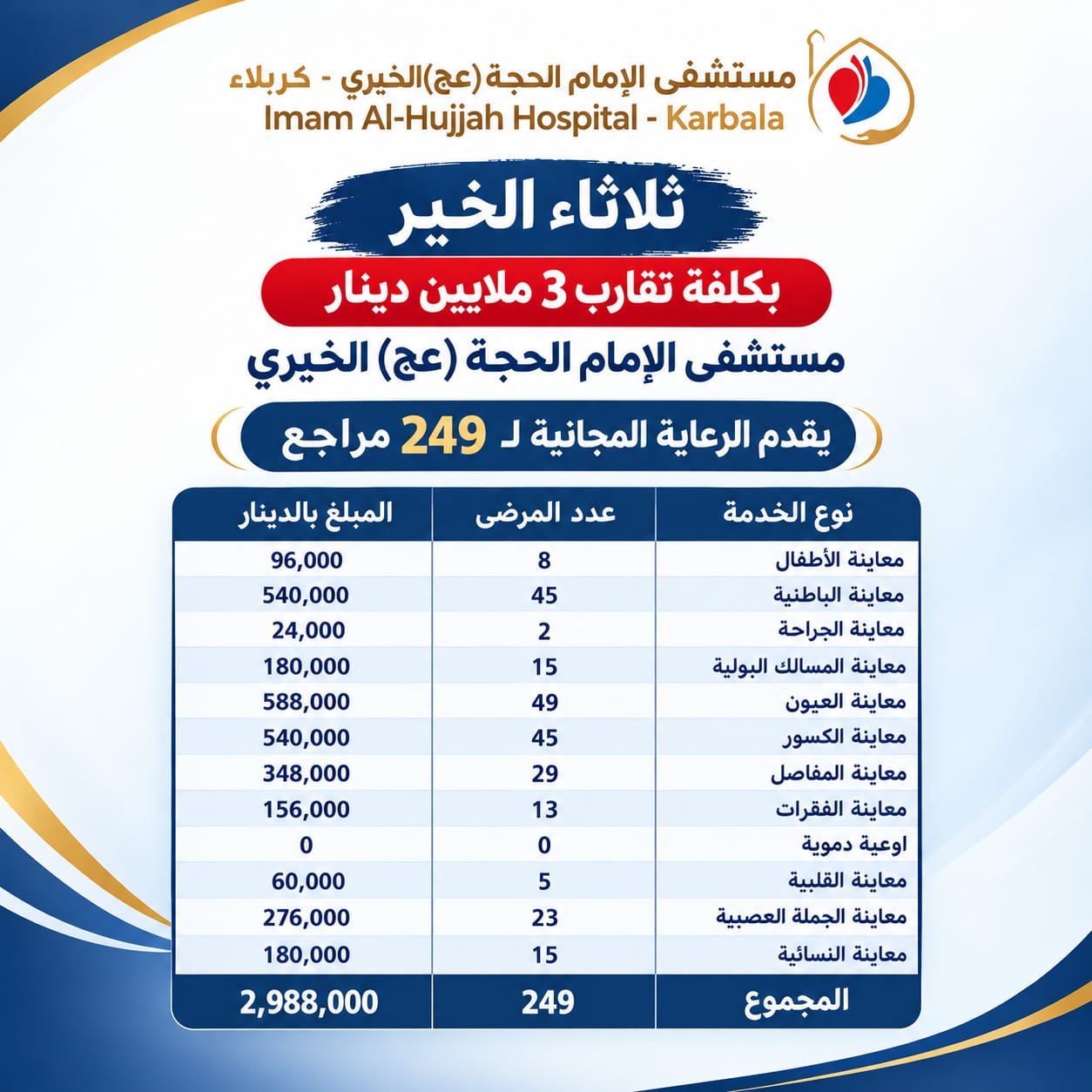 مستشفى الإمام الحجة (عج)الخيري - كربلاء
Imam Al-Hujjah Hospital - Karbala

ثلاثاء الخير

بكلفة تقارب 3 ملايين دينار

مستشفى الإمام الحجة (عج) الخيري

يقدم الرعاية المجانية لـ 249 مراجع

| نوع الخدمة | عدد المرضى | المبلغ بالدينار |
|---|---|---|
| معاينة الأطفال | 8 | 96,000 |
| معاينة الباطنية | 45 | 540,000 |
| معاينة الجراحة | 2 | 24,000 |
| معاينة المسالك البولية | 15 | 180,000 |
| معاينة العيون | 49 | 588,000 |
| معاينة الكسور | 45 | 540,000 |
| معاينة المفاصل | 29 | 348,000 |
| معاينة الفقرات | 13 | 156,000 |
| اوعية دموية | 0 | 0 |
| معاينة القلبية | 5 | 60,000 |
| معاينة الجملة العصبية | 23 | 276,000 |
| معاينة النسائية | 15 | 180,000 |
| المجموع | 249 | 2,988,000 |